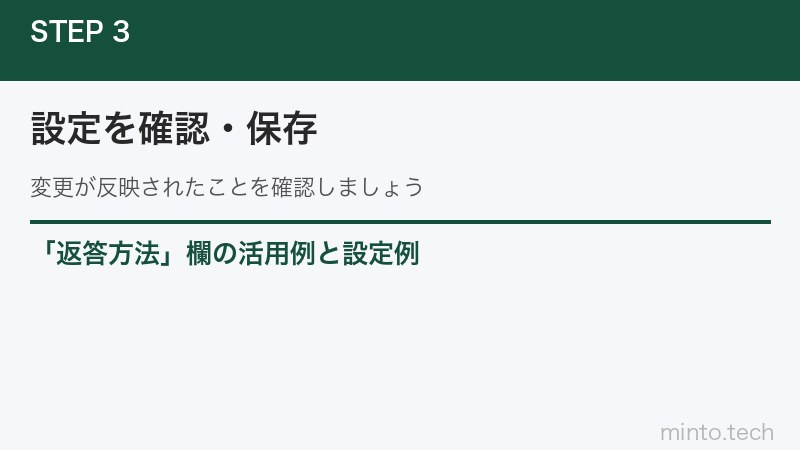 STEP 3

設定を確認・保存

変更が反映されたことを確認しましょう

「返答方法」欄の活用例と設定例

minto.tech